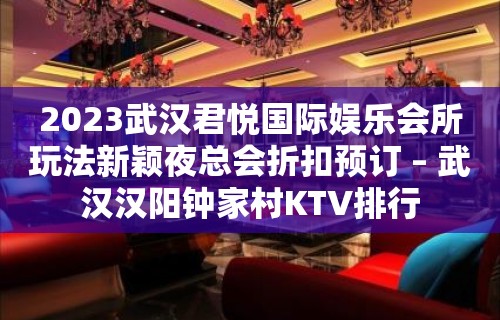 2023武汉君悦国际娱乐会所玩法新颖夜总会折扣预订 – 武汉汉阳钟家村KTV排行